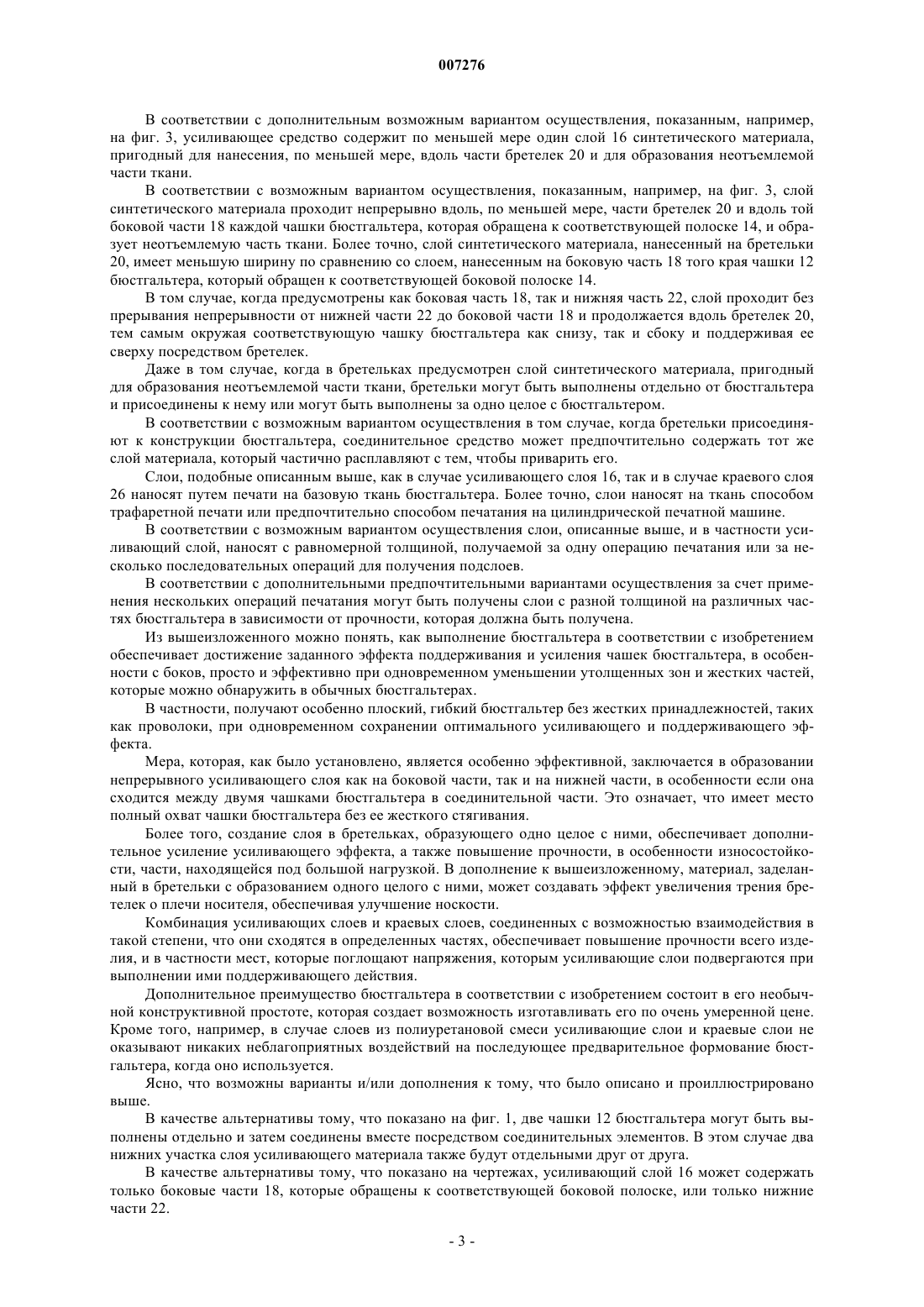 007276

В соответствии с дополнительным возможным вариантом осуществления, показанным, например, на фиг. 3, усиливающее средство содержит по меньшей мере один слой 16 синтетического материала, пригодный для нанесения, по меньшей мере, вдоль части бретелек 20 и для образования неотъемлемой части ткани.

В соответствии с возможным вариантом осуществления, показанным, например, на фиг. 3, слой синтетического материала проходит непрерывно вдоль, по меньшей мере, части бретелек 20 и вдоль той боковой части 18 каждой чашки бюстгальтера, которая обращена к соответствующей полоске 14, и образует неотъемлемую часть ткани. Более точно, слой синтетического материала, нанесенный на бретельки 20, имеет меньшую ширину по сравнению со слоем, нанесенным на боковую часть 18 того края чашки 12 бюстгальтера, который обращен к соответствующей боковой полоске 14.

В том случае, когда предусмотрены как боковая часть 18, так и нижняя часть 22, слой проходит без прерывания непрерывности от нижней части 22 до боковой части 18 и продолжается вдоль бретелек 20, тем самым окружая соответствующую чашку бюстгальтера как снизу, так и сбоку и поддерживая ее сверху посредством бретелек.

Даже в том случае, когда в бретельках предусмотрен слой синтетического материала, пригодный для образования неотъемлемой части ткани, бретельки могут быть выполнены отдельно от бюстгальтера и присоединены к нему или могут быть выполнены за одно целое с бюстгальтером.

В соответствии с возможным вариантом осуществления в том случае, когда бретельки присоединяют к конструкции бюстгальтера, соединительное средство может предпочтительно содержать тот же слой материала, который частично расплавляют с тем, чтобы приварить его.

Слои, подобные описанным выше, как в случае усиливающего слоя 16, так и в случае краевого слоя 26 наносят путем печати на базовую ткань бюстгальтера. Более точно, слои наносят на ткань способом трафаретной печати или предпочтительно способом печатания на цилиндрической печатной машине.

В соответствии с возможным вариантом осуществления слои, описанные выше, и в частности усиливающий слой, наносят с равномерной толщиной, получаемой за одну операцию печатания или за несколько последовательных операций для получения подслоев.

В соответствии с дополнительными предпочтительными вариантами осуществления за счет применения нескольких операций печатания могут быть получены слои с разной толщиной на различных частях бюстгальтера в зависимости от прочности, которая должна быть получена.

Из вышеизложенного можно понять, как выполнение бюстгальтера в соответствии с изобретением обеспечивает достижение заданного эффекта поддерживания и усиления чашек бюстгальтера, в особенности с боков, просто и эффективно при одновременном уменьшении утолщенных зон и жестких частей, которые можно обнаружить в обычных бюстгальтерах.

В частности, получают особенно плоский, гибкий бюстгальтер без жестких принадлежностей, таких как проволоки, при одновременном сохранении оптимального усиливающего и поддерживающего эффекта.

Мера, которая, как было установлено, является особенно эффективной, заключается в образовании непрерывного усиливающего слоя как на боковой части, так и на нижней части, в особенности если она сходится между двумя чашками бюстгальтера в соединительной части. Это означает, что имеет место полный охват чашки бюстгальтера без ее жесткого стягивания.

Более того, создание слоя в бретельках, образующего одно целое с ними, обеспечивает дополнительное усиление усиливающего эффекта, а также повышение прочности, в особенности износостойкости, части, находящейся под большой нагрузкой. В дополнение к вышеизложенному, материал, заделанный в бретельки с образованием одного целого с ними, может создавать эффект увеличения трения бретелек о плечи носителя, обеспечивая улучшение носкости.

Комбинация усиливающих слоев и краевых слоев, соединенных с возможностью взаимодействия в такой степени, что они сходятся в определенных частях, обеспечивает повышение прочности всего изделия, и в частности мест, которые поглощают напряжения, которым усиливающие слои подвергаются при выполнении ими поддерживающего действия.

Дополнительное преимущество бюстгальтера в соответствии с изобретением состоит в его необычной конструктивной простоте, которая создает возможность изготавливать его по очень умеренной цене. Кроме того, например, в случае слоев из полиуретановой смеси усиливающие слои и краевые слои не оказывают никаких неблагоприятных воздействий на последующее предварительное формование бюстгальтера, когда оно используется.

Ясно, что возможны варианты и/или дополнения к тому, что было описано и проиллюстрировано выше.

В качестве альтернативы тому, что показано на фиг. 1, две чашки 12 бюстгальтера могут быть выполнены отдельно и затем соединены вместе посредством соединительных элементов. В этом случае два нижних участка слоя усиливающего материала также будут отдельными друг от друга.

В качестве альтернативы тому, что показано на чертежах, усиливающий слой 16 может содержать только боковые части 18, которые обращены к соответствующей боковой полоске, или только нижние части 22.

- 3 -